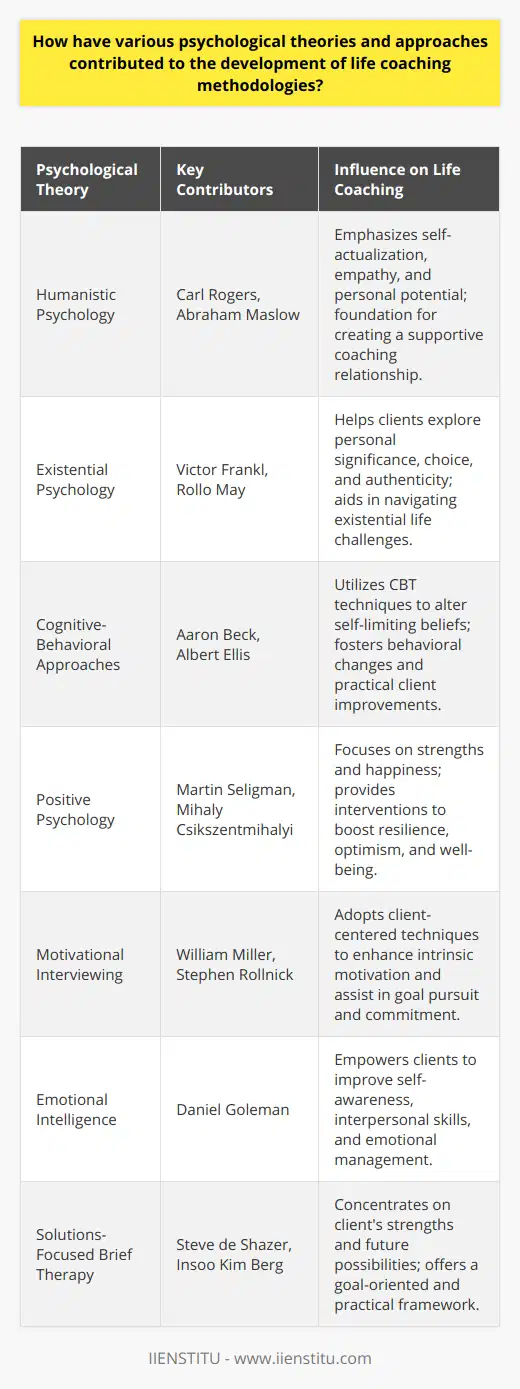 How have various psychological theories and approaches contributed to the development of life coaching methodologies?

| Psychological Theory | Key Contributors | Influence on Life Coaching |
|---|---|---|
| Humanistic Psychology | Carl Rogers, Abraham Maslow | Emphasizes self-actualization, empathy, and personal potential; foundation for creating a supportive coaching relationship. |
| Existential Psychology | Victor Frankl, Rollo May | Helps clients explore personal significance, choice, and authenticity; aids in navigating existential life challenges. |
| Cognitive-Behavioral Approaches | Aaron Beck, Albert Ellis | Utilizes CBT techniques to alter self-limiting beliefs; fosters behavioral changes and practical client improvements. |
| Positive Psychology | Martin Seligman, Mihaly Csikszentmihalyi | Focuses on strengths and happiness; provides interventions to boost resilience, optimism, and well-being. |
| Motivational Interviewing | William Miller, Stephen Rollnick | Adopts client-centered techniques to enhance intrinsic motivation and assist in goal pursuit and commitment. |
| Emotional Intelligence | Daniel Goleman | Empowers clients to improve self-awareness, interpersonal skills, and emotional management. |
| Solutions-Focused Brief Therapy | Steve de Shazer, Insoo Kim Berg | Concentrates on client's strengths and future possibilities; offers a goal-oriented and practical framework. |

IIENSTITU - www.iienstitu.com